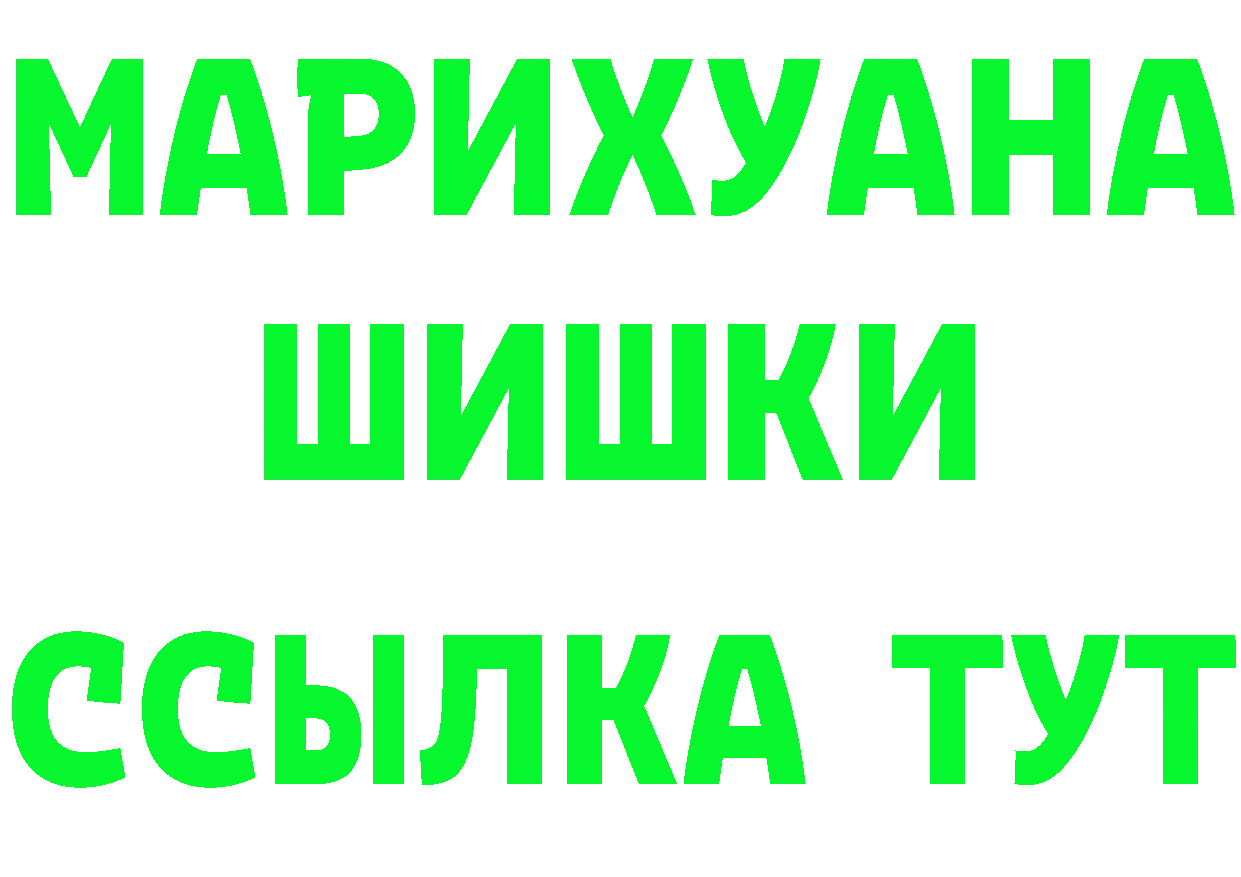 МАРИХУАНА
ШИШКИ
ССЫЛКА ТУТ